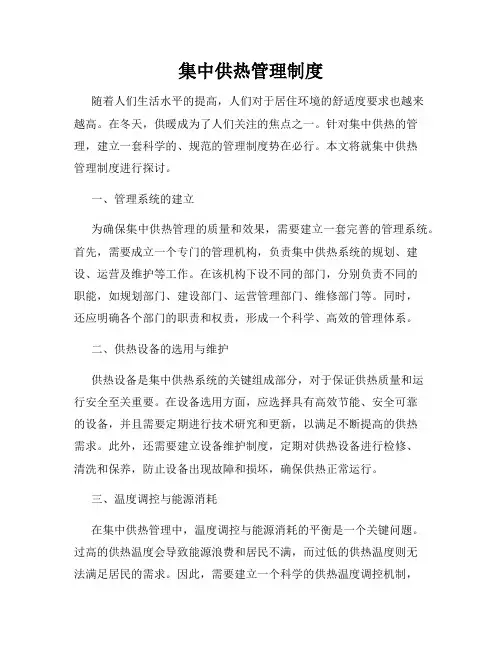 集中供热管理制度

随着人们生活水平的提高，人们对于居住环境的舒适度要求也越来越高。在冬天，供暖成为了人们关注的焦点之一。针对集中供热的管理，建立一套科学的、规范的管理制度势在必行。本文将就集中供热管理制度进行探讨。

一、管理系统的建立

为确保集中供热管理的质量和效果，需要建立一套完善的管理系统。首先，需要成立一个专门的管理机构，负责集中供热系统的规划、建设、运营及维护等工作。在该机构下设不同的部门，分别负责不同的职能，如规划部门、建设部门、运营管理部门、维修部门等。同时，还应明确各个部门的职责和权责，形成一个科学、高效的管理体系。

二、供热设备的选用与维护

供热设备是集中供热系统的关键组成部分，对于保证供热质量和运行安全至关重要。在设备选用方面，应选择具有高效节能、安全可靠的设备，并且需要定期进行技术研究和更新，以满足不断提高的供热需求。此外，还需要建立设备维护制度，定期对供热设备进行检修、清洗和保养，防止设备出现故障和损坏，确保供热正常运行。

三、温度调控与能源消耗

在集中供热管理中，温度调控与能源消耗的平衡是一个关键问题。过高的供热温度会导致能源浪费和居民不满，而过低的供热温度则无法满足居民的需求。因此，需要建立一个科学的供热温度调控机制，